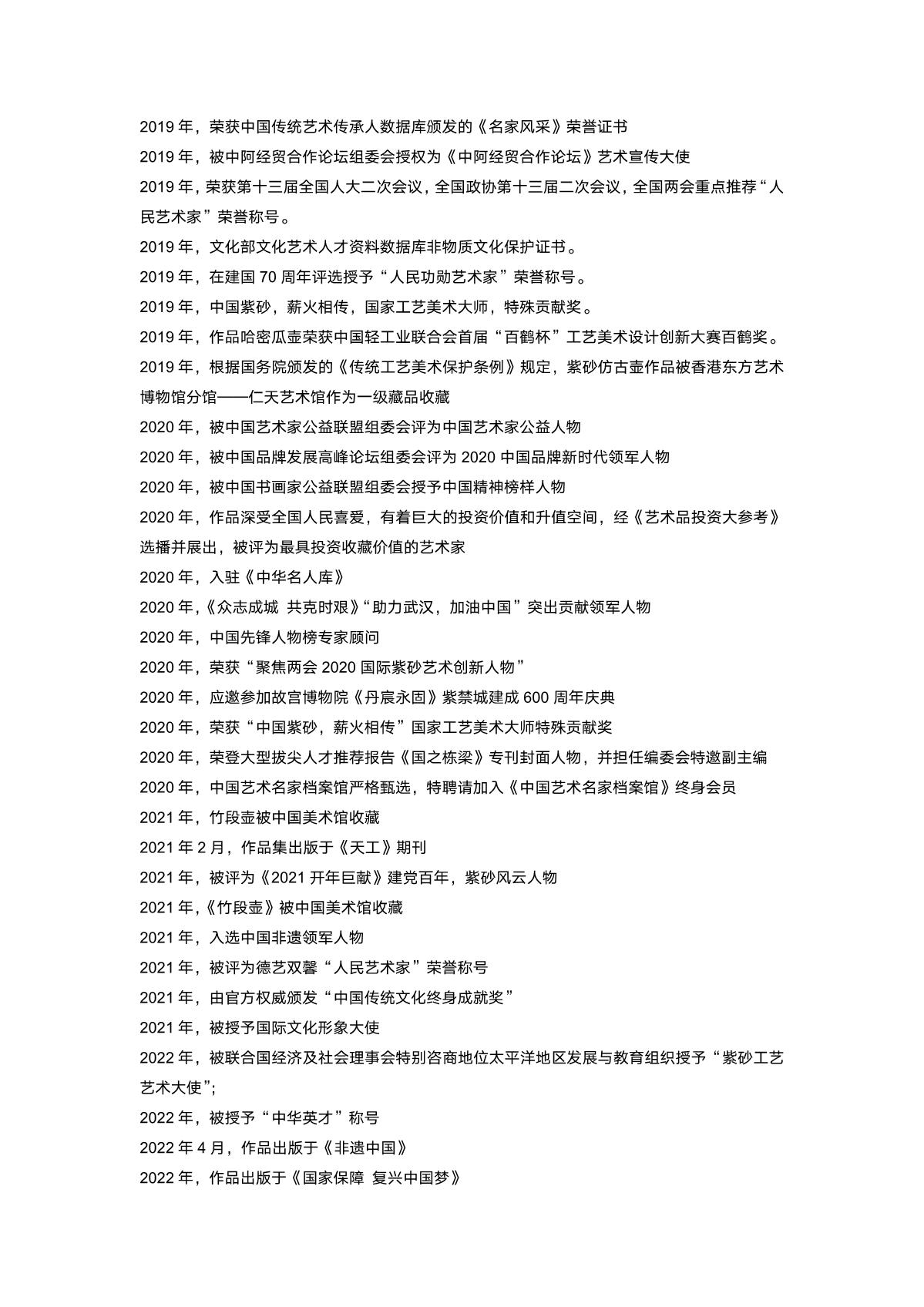 2019 年，荣获中国传统艺术传承人数据库颁发的《名家风采》荣誉证书

2019 年，被中阿经贸合作论坛组委会授权为《中阿经贸合作论坛》艺术宣传大使

2019 年，荣获第十三届全国人大二次会议，全国政协第十三届二次会议，全国两会重点推荐“人民艺术家”荣誉称号。

2019 年，文化部文化艺术人才资料数据库非物质文化保护证书。

2019 年，在建国 70 周年评选授予“人民功勋艺术家”荣誉称号。

2019 年，中国紫砂，薪火相传，国家工艺美术大师，特殊贡献奖。

2019 年，作品哈密瓜壶荣获中国轻工业联合会首届“百鹤杯”工艺美术设计创新大赛百鹤奖。

2019 年，根据国务院颁发的《传统工艺美术保护条例》规定，紫砂仿古壶作品被香港东方艺术博物馆分馆——仁天艺术馆作为一级藏品收藏

2020 年，被中国艺术家公益联盟组委会评为中国艺术家公益人物

2020 年，被中国品牌发展高峰论坛组委会评为 2020 中国品牌新时代领军人物

2020 年，被中国书画家公益联盟组委会授予中国精神榜样人物

2020 年，作品深受全国人民喜爱，有着巨大的投资价值和升值空间，经《艺术品投资大参考》选播并展出，被评为最具投资收藏价值的艺术家

2020 年，入驻《中华名人库》

2020 年，《众志成城 共克时艰》“助力武汉，加油中国”突出贡献领军人物

2020 年，中国先锋人物榜专家顾问

2020 年，荣获“聚焦两会 2020 国际紫砂艺术创新人物”

2020 年，应邀参加故宫博物院《丹宸永固》紫禁城建成 600 周年庆典

2020 年，荣获“中国紫砂，薪火相传”国家工艺美术大师特殊贡献奖

2020 年，荣登大型拔尖人才推荐报告《国之栋梁》专刊封面人物，并担任编委会特邀副主编

2020 年，中国艺术名家档案馆严格甄选，特聘请加入《中国艺术名家档案馆》终身会员

2021 年，竹段壶被中国美术馆收藏

2021 年 2 月，作品集出版于《天工》期刊

2021 年，被评为《2021 开年巨献》建党百年，紫砂风云人物

2021 年，《竹段壶》被中国美术馆收藏

2021 年，入选中国非遗领军人物

2021 年，被评为德艺双馨“人民艺术家”荣誉称号

2021 年，由官方权威颁发“中国传统文化终身成就奖”

2021 年，被授予国际文化形象大使

2022 年，被联合国经济及社会理事会特别咨商地位太平洋地区发展与教育组织授予“紫砂工艺艺术大使”;

2022 年，被授予“中华英才”称号

2022 年 4 月，作品出版于《非遗中国》

2022 年，作品出版于《国家保障 复兴中国梦》